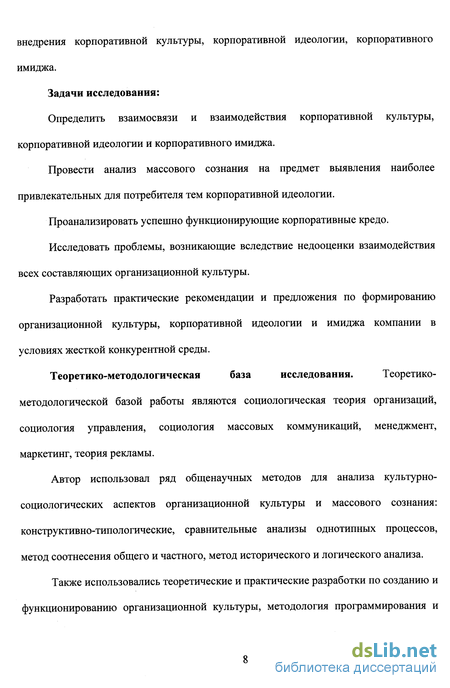 внедрения корпоративной культуры, корпоративной идеологии, корпоративного имиджа.

Задачи исследования:

Определить взаимосвязи и взаимодействия корпоративной культуры, корпоративной идеологии и корпоративного имиджа.

Провести анализ массового сознания на предмет выявления наиболее привлекательных для потребителя тем корпоративной идеологии.

Проанализировать успешно функционирующие корпоративные кредо.

Исследовать проблемы, возникающие вследствие недооценки взаимодействия всех составляющих организационной культуры.

Разработать практические рекомендации и предложения по формированию организационной культуры, корпоративной идеологии и имиджа компании в условиях жесткой конкурентной среды.

Теоретико-методологическая база исследования. Теоретико-методологической базой работы являются социологическая теория организаций, социология управления, социология массовых коммуникаций, менеджмент, маркетинг, теория рекламы.

Автор использовал ряд общенаучных методов для анализа культурно-социологических аспектов организационной культуры и массового сознания: конструктивно-типологические, сравнительные анализы однотипных процессов, метод соотнесения общего и частного, метод исторического и логического анализа.

Также использовались теоретические и практические разработки по созданию и функционированию организационной культуры, методология программирования и

8

dsLib.net
библиотека диссертаций